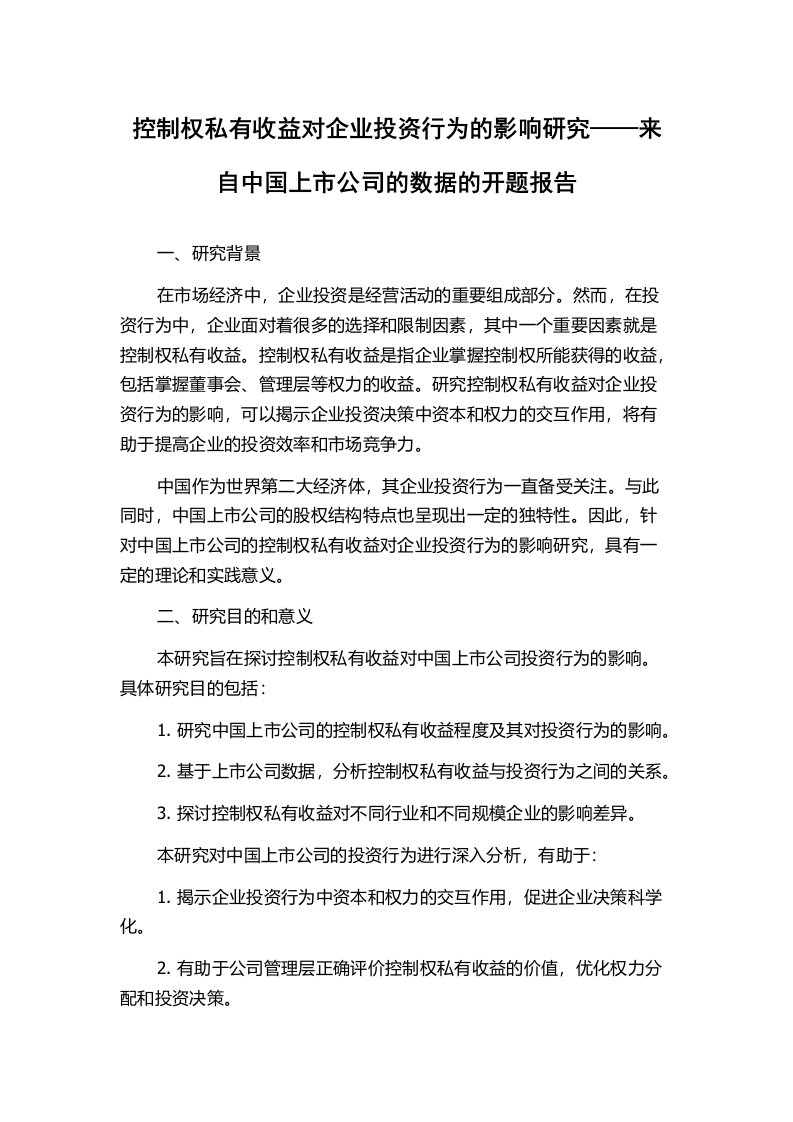 控制权私有收益对企业投资行为的影响研究——来自中国上市公司的数据的开题报告

一、研究背景

在市场经济中，企业投资是经营活动的重要组成部分。然而，在投资行为中，企业面对着很多的选择和限制因素，其中一个重要因素就是控制权私有收益。控制权私有收益是指企业掌握控制权所能获得的收益，包括掌握董事会、管理层等权力的收益。研究控制权私有收益对企业投资行为的影响，可以揭示企业投资决策中资本和权力的交互作用，将有助于提高企业的投资效率和市场竞争力。

中国作为世界第二大经济体，其企业投资行为一直备受关注。与此同时，中国上市公司的股权结构特点也呈现出一定的独特性。因此，针对中国上市公司的控制权私有收益对企业投资行为的影响研究，具有一定的理论和实践意义。

二、研究目的和意义

本研究旨在探讨控制权私有收益对中国上市公司投资行为的影响。具体研究目的包括：

1. 研究中国上市公司的控制权私有收益程度及其对投资行为的影响。

2. 基于上市公司数据，分析控制权私有收益与投资行为之间的关系。

3. 探讨控制权私有收益对不同行业和不同规模企业的影响差异。

本研究对中国上市公司的投资行为进行深入分析，有助于：

1. 揭示企业投资行为中资本和权力的交互作用，促进企业决策科学化。

2. 有助于公司管理层正确评价控制权私有收益的价值，优化权力分配和投资决策。